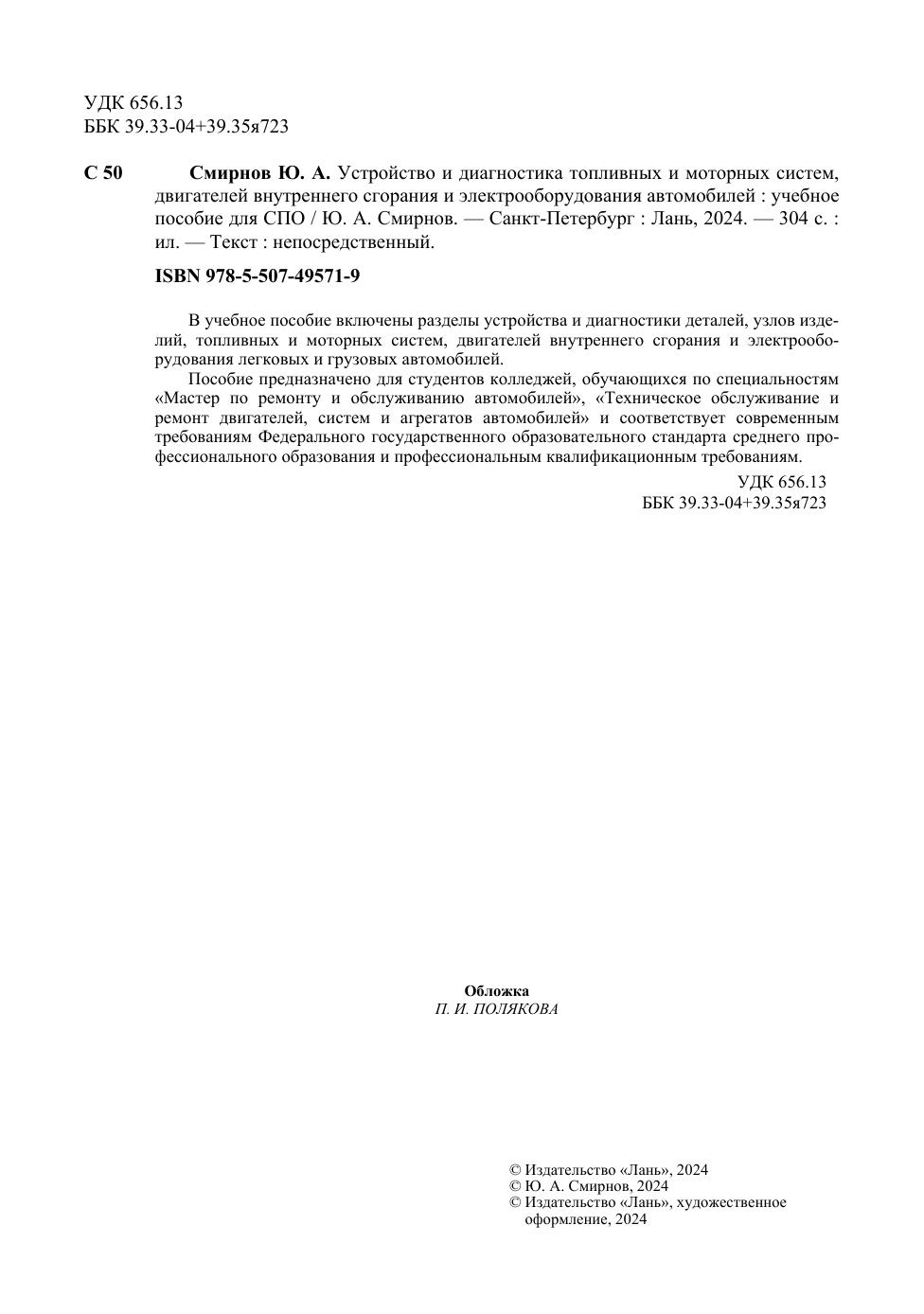 УДК 656.13
ББК 39.33-04+39.35я723

С 50 Смирнов Ю. А. Устройство и диагностика топливных и моторных систем, двигателей внутреннего сгорания и электрооборудования автомобилей : учебное пособие для СПО / Ю. А. Смирнов. — Санкт-Петербург : Лань, 2024. — 304 с. : ил. — Текст : непосредственный.

ISBN 978-5-507-49571-9

В учебное пособие включены разделы устройства и диагностики деталей, узлов изделий, топливных и моторных систем, двигателей внутреннего сгорания и электрооборудования легковых и грузовых автомобилей.

Пособие предназначено для студентов колледжей, обучающихся по специальностям «Мастер по ремонту и обслуживанию автомобилей», «Техническое обслуживание и ремонт двигателей, систем и агрегатов автомобилей» и соответствует современным требованиям Федерального государственного образовательного стандарта среднего профессионального образования и профессиональным квалификационным требованиям.

УДК 656.13
ББК 39.33-04+39.35я723

Обложка
П. И. ПОЛЯКОВА

© Издательство «Лань», 2024
© Ю. А. Смирнов, 2024
© Издательство «Лань», художественное оформление, 2024